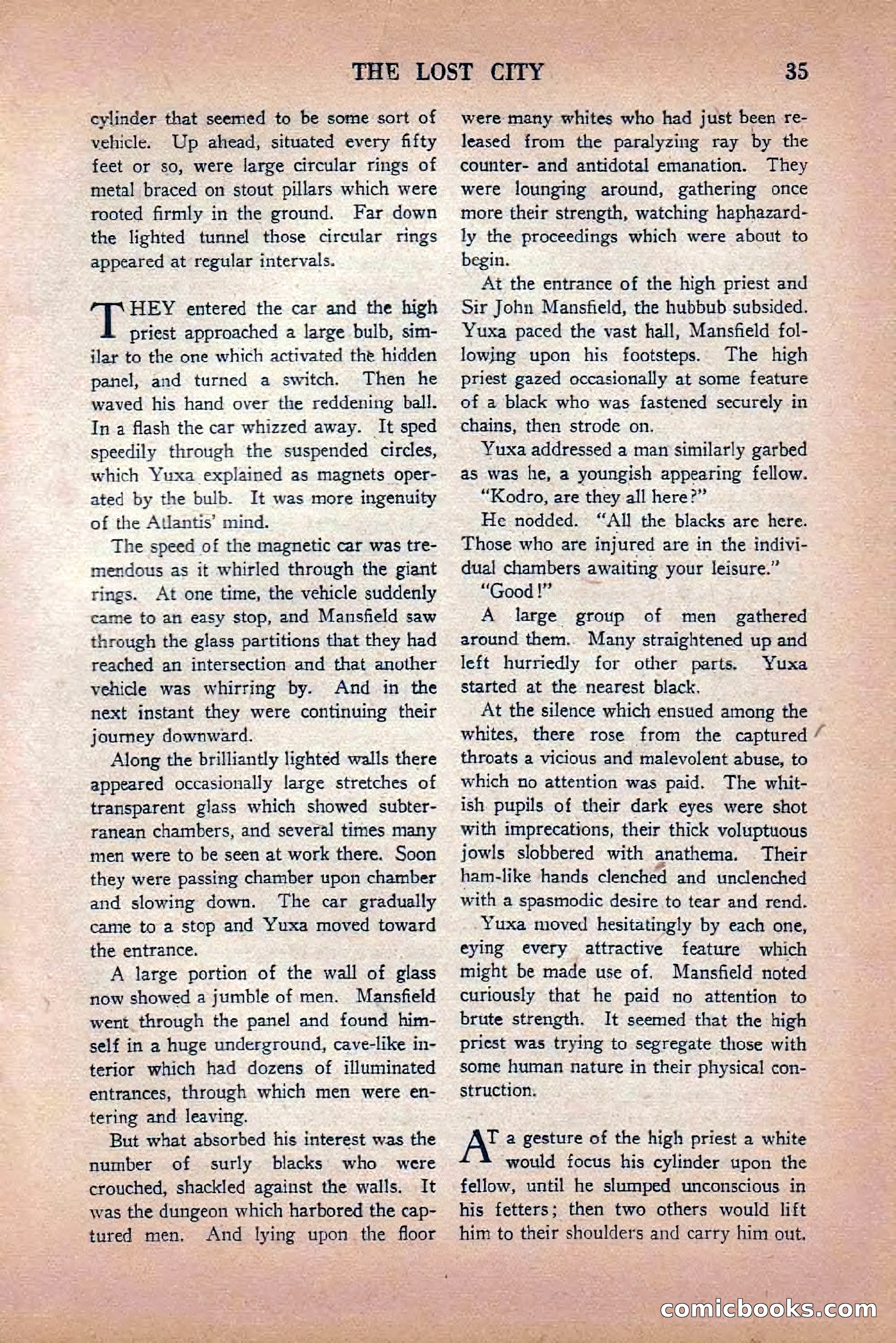 THE LOST CITY 35

cylinder that seemed to be some sort of vehicle. Up ahead, situated every fifty feet or so, were large circular rings of metal braced on stout pillars which were rooted firmly in the ground. Far down the lighted tunnel those circular rings appeared at regular intervals.

THEY entered the car and the high priest approached a large bulb, similar to the one which activated the hidden panel, and turned a switch. Then he waved his hand over the reddening ball. In a flash the car whizzed away. It sped speedily through the suspended circles, which Yuxa explained as magnets operated by the bulb. It was more ingenuity of the Atlantis' mind.

The speed of the magnetic car was tremendous as it whirled through the giant rings. At one time, the vehicle suddenly came to an easy stop, and Mansfield saw through the glass partitions that they had reached an intersection and that another vehicle was whirring by. And in the next instant they were continuing their journey downward.

Along the brilliantly lighted walls there appeared occasionally large stretches of transparent glass which showed subterranean chambers, and several times many men were to be seen at work there. Soon they were passing chamber upon chamber and slowing down. The car gradually came to a stop and Yuxa moved toward the entrance.

A large portion of the wall of glass now showed a jumble of men. Mansfield went through the panel and found himself in a huge underground, cave-like interior which had dozens of illuminated entrances, through which men were entering and leaving.

But what absorbed his interest was the number of surly blacks who were crouched, shackled against the walls. It was the dungeon which harbored the captured men. And lying upon the floor were many whites who had just been released from the paralyzing ray by the counter- and antidotal emanation. They were lounging around, gathering once more their strength, watching haphazardly the proceedings which were about to begin.

At the entrance of the high priest and Sir John Mansfield, the hubbub subsided. Yuxa paced the vast hall, Mansfield following upon his footsteps. The high priest gazed occasionally at some feature of a black who was fastened securely in chains, then strode on.

Yuxa addressed a man similarly garbed as was he, a youngish appearing fellow.

"Kodro, are they all here?"

He nodded. "All the blacks are here. Those who are injured are in the individual chambers awaiting your leisure."

"Good!"

A large group of men gathered around them. Many straightened up and left hurriedly for other parts. Yuxa started at the nearest black.

At the silence which ensued among the whites, there rose from the captured throats a vicious and malevolent abuse, to which no attention was paid. The whitish pupils of their dark eyes were shot with imprecations, their thick voluptuous jowls slobbered with anathema. Their ham-like hands clenched and unclenched with a spasmodic desire to tear and rend.

Yuxa moved hesitatingly by each one, eying every attractive feature which might be made use of. Mansfield noted curiously that he paid no attention to brute strength. It seemed that the high priest was trying to segregate those with some human nature in their physical construction.

AT a gesture of the high priest a white would focus his cylinder upon the fellow, until he slumped unconscious in his fetters; then two others would lift him to their shoulders and carry him out.

comicbooks.com